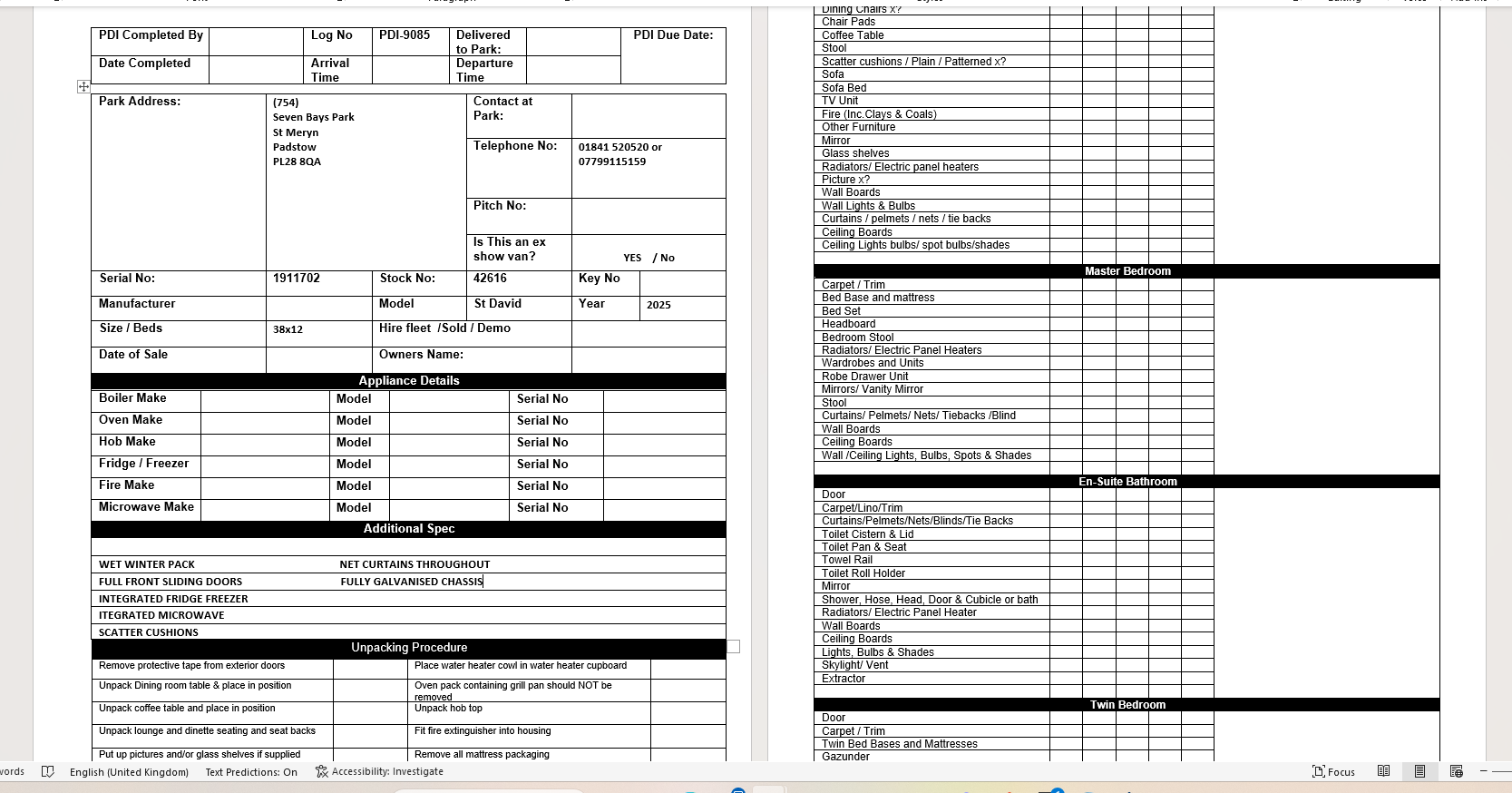 | PDI Completed By | | Log No | PDI-9085 | Delivered to Park: | | PDI Due Date: |
|---|---|---|---|---|---|---|
| Date Completed | | Arrival Time | | Departure Time | | |

| Park Address: | (754) Seven Bays Park St Meryn Padstow PL28 8QA | Contact at Park: | |
|---|---|---|---|
| | | Telephone No: | 01841 520520 or 07799115159 |
| | | Pitch No: | |
| | | Is This an ex show van? | YES / No |

| Serial No: | 1911702 | Stock No: | 42616 | Key No | |
|---|---|---|---|---|---|
| Manufacturer | | Model | St David | Year | 2025 |
| Size / Beds | 38x12 | Hire fleet /Sold / Demo | | | |
| Date of Sale | | Owners Name: | | | |

Appliance Details

| Boiler Make | | Model | | Serial No | |
|---|---|---|---|---|---|
| Oven Make | | Model | | Serial No | |
| Hob Make | | Model | | Serial No | |
| Fridge / Freezer | | Model | | Serial No | |
| Fire Make | | Model | | Serial No | |
| Microwave Make | | Model | | Serial No | |

Additional Spec

WET WINTER PACK NET CURTAINS THROUGHOUT
FULL FRONT SLIDING DOORS FULLY GALVANISED CHASSIS
INTEGRATED FRIDGE FREEZER
ITEGRATED MICROWAVE
SCATTER CUSHIONS

Unpacking Procedure

| Remove protective tape from exterior doors | | Place water heater cowl in water heater cupboard | |
|---|---|---|---|
| Unpack Dining room table & place in position | | Oven pack containing grill pan should NOT be removed | |
| Unpack coffee table and place in position | | Unpack hob top | |
| Unpack lounge and dinette seating and seat backs | | Fit fire extinguisher into housing | |
| Put up pictures and/or glass shelves if supplied | | Remove all mattress packaging | |

Dining Chairs x?
Chair Pads
Coffee Table
Stool
Scatter cushions / Plain / Patterned x?
Sofa
Sofa Bed
TV Unit
Fire (Inc.Clays & Coals)
Other Furniture
Mirror
Glass shelves
Radiators/ Electric panel heaters
Picture x?
Wall Boards
Wall Lights & Bulbs
Curtains / pelmets / nets / tie backs
Ceiling Boards
Ceiling Lights bulbs/ spot bulbs/shades

Master Bedroom
Carpet / Trim
Bed Base and mattress
Bed Set
Headboard
Bedroom Stool
Radiators/ Electric Panel Heaters
Wardrobes and Units
Robe Drawer Unit
Mirrors/ Vanity Mirror
Stool
Curtains/ Pelmets/ Nets/ Tiebacks /Blind
Wall Boards
Ceiling Boards
Wall /Ceiling Lights, Bulbs, Spots & Shades

En-Suite Bathroom
Door
Carpet/Lino/Trim
Curtains/Pelmets/Nets/Blinds/Tie Backs
Toilet Cistern & Lid
Toilet Pan & Seat
Towel Rail
Toilet Roll Holder
Mirror
Shower, Hose, Head, Door & Cubicle or bath
Radiators/ Electric Panel Heater
Wall Boards
Ceiling Boards
Lights, Bulbs & Shades
Skylight/ Vent
Extractor

Twin Bedroom
Door
Carpet / Trim
Twin Bed Bases and Mattresses
Gazunder

words English (United Kingdom) Text Predictions: On Accessibility: Investigate Focus